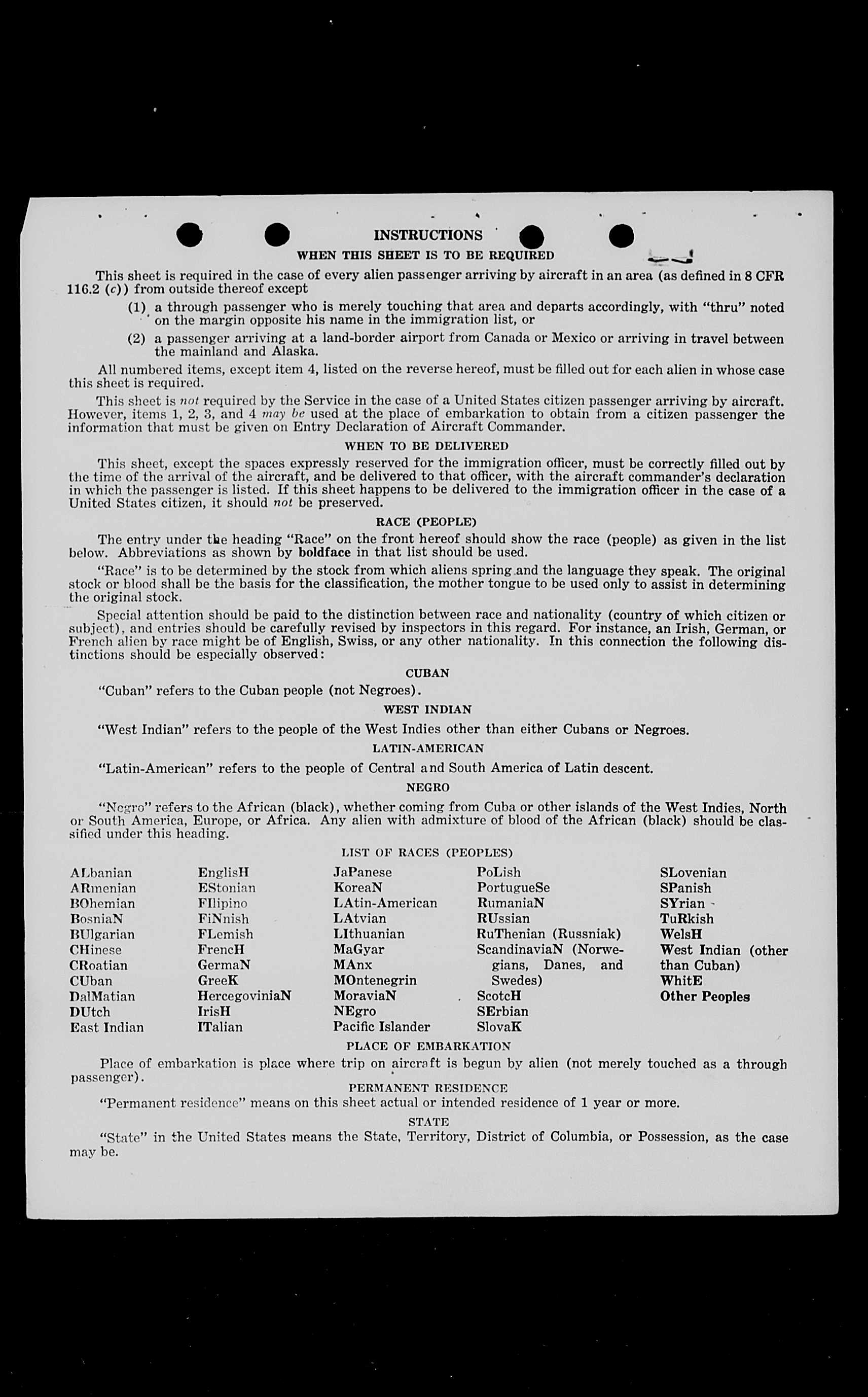 INSTRUCTIONS

WHEN THIS SHEET IS TO BE REQUIRED

This sheet is required in the case of every alien passenger arriving by aircraft in an area (as defined in 8 CFR 116.2 (c)) from outside thereof except

(1) a through passenger who is merely touching that area and departs accordingly, with "thru" noted on the margin opposite his name in the immigration list, or

(2) a passenger arriving at a land-border airport from Canada or Mexico or arriving in travel between the mainland and Alaska.

All numbered items, except item 4, listed on the reverse hereof, must be filled out for each alien in whose case this sheet is required.

This sheet is not required by the Service in the case of a United States citizen passenger arriving by aircraft. However, items 1, 2, 3, and 4 may be used at the place of embarkation to obtain from a citizen passenger the information that must be given on Entry Declaration of Aircraft Commander.

WHEN TO BE DELIVERED

This sheet, except the spaces expressly reserved for the immigration officer, must be correctly filled out by the time of the arrival of the aircraft, and be delivered to that officer, with the aircraft commander's declaration in which the passenger is listed. If this sheet happens to be delivered to the immigration officer in the case of a United States citizen, it should not be preserved.

RACE (PEOPLE)

The entry under the heading "Race" on the front hereof should show the race (people) as given in the list below. Abbreviations as shown by boldface in that list should be used.

"Race" is to be determined by the stock from which aliens spring and the language they speak. The original stock or blood shall be the basis for the classification, the mother tongue to be used only to assist in determining the original stock.

Special attention should be paid to the distinction between race and nationality (country of which citizen or subject), and entries should be carefully revised by inspectors in this regard. For instance, an Irish, German, or French alien by race might be of English, Swiss, or any other nationality. In this connection the following distinctions should be especially observed:

CUBAN

"Cuban" refers to the Cuban people (not Negroes).

WEST INDIAN

"West Indian" refers to the people of the West Indies other than either Cubans or Negroes.

LATIN-AMERICAN

"Latin-American" refers to the people of Central and South America of Latin descent.

NEGRO

"Negro" refers to the African (black), whether coming from Cuba or other islands of the West Indies, North or South America, Europe, or Africa. Any alien with admixture of blood of the African (black) should be classified under this heading.

LIST OF RACES (PEOPLES)

ALbanian
ARmenian
BOhemian
BosniaN
BUlgarian
CHinese
CRoatian
CUban
DalMatian
DUtch
East Indian

EnglisH
EStonian
FIlipino
FiNnish
FLemish
FrencH
GermaN
GreeK
HercegoviniaN
IrisH
ITalian

JaPanese
KoreaN
LAtin-American
LAtvian
LIthuanian
MaGyar
MAnx
MOntenegrin
MoraviaN
NEgro
Pacific Islander

PoLish
PortugueSe
RumaniaN
RUssian
RuThenian (Russniak)
ScandinaviaN (Norwegians, Danes, and Swedes)
ScotcH
SErbian
SlovaK

SLovenian
SPanish
SYrian
TuRkish
WelsH
West Indian (other than Cuban)
WhitE
Other Peoples

PLACE OF EMBARKATION

Place of embarkation is place where trip on aircraft is begun by alien (not merely touched as a through passenger).

PERMANENT RESIDENCE

"Permanent residence" means on this sheet actual or intended residence of 1 year or more.

STATE

"State" in the United States means the State, Territory, District of Columbia, or Possession, as the case may be.